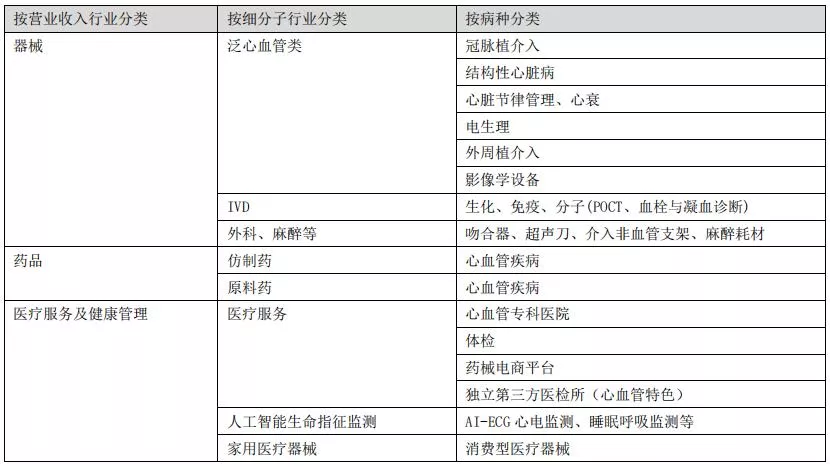 | 按营业收入行业分类 | 按细分子行业分类 | 按病种分类 |
|---|---|---|
| 器械 | 泛心血管类 | 冠脉植介入 |
| | | 结构性心脏病 |
| | | 心脏节律管理、心衰 |
| | | 电生理 |
| | | 外周植介入 |
| | | 影像学设备 |
| | IVD | 生化、免疫、分子(POCT、血栓与凝血诊断) |
| | 外科、麻醉等 | 吻合器、超声刀、介入非血管支架、麻醉耗材 |
| 药品 | 仿制药 | 心血管疾病 |
| | 原料药 | 心血管疾病 |
| 医疗服务及健康管理 | 医疗服务 | 心血管专科医院 |
| | | 体检 |
| | | 药械电商平台 |
| | | 独立第三方医检所(心血管特色) |
| | 人工智能生命指征监测 | AI-ECG 心电监测、睡眠呼吸监测等 |
| | 家用医疗器械 | 消费型医疗器械 |